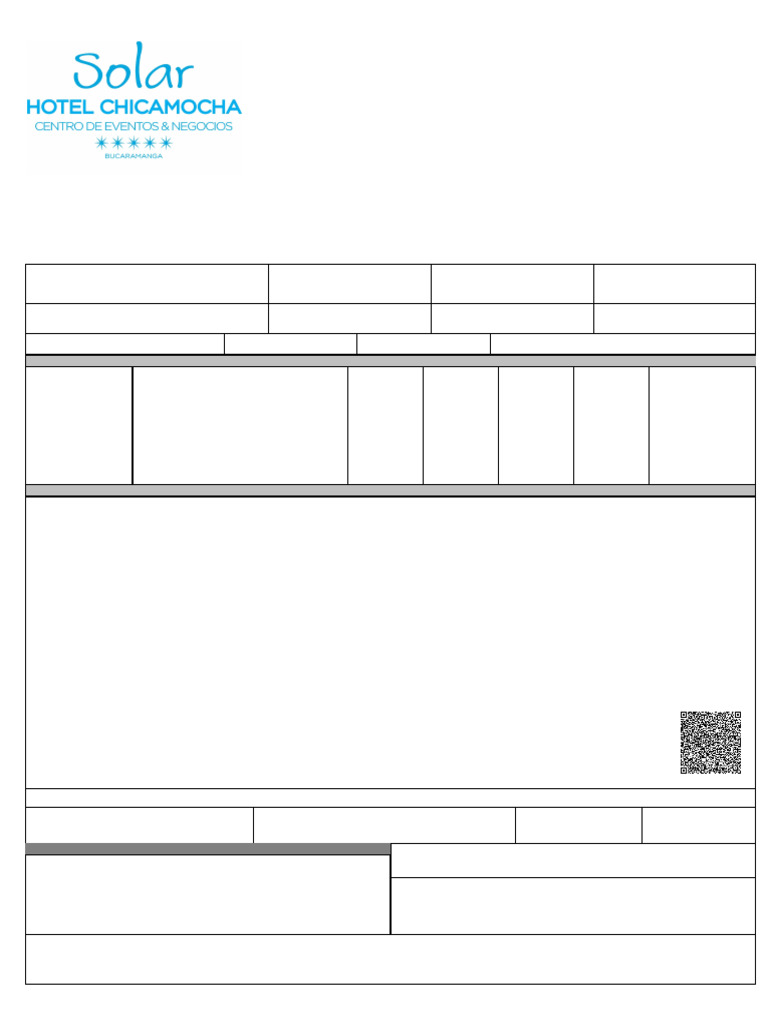 Solar
HOTEL CHICAMOCHA
CENTRO DE EVENTOS & NEGOCIOS
BUCARAMANGA